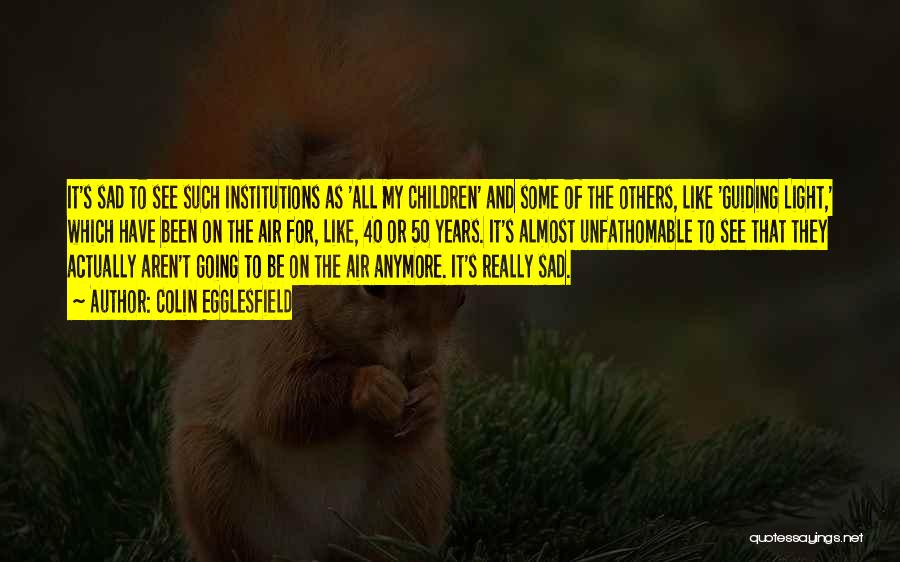 IT'S SAD TO SEE SUCH INSTITUTIONS AS 'ALL MY CHILDREN' AND SOME OF THE OTHERS, LIKE 'GUIDING LIGHT,' WHICH HAVE BEEN ON THE AIR FOR, LIKE, 40 OR 50 YEARS. IT'S ALMOST UNFATHOMABLE TO SEE THAT THEY ACTUALLY AREN'T GOING TO BE ON THE AIR ANYMORE. IT'S REALLY SAD.

— AUTHOR: COLIN EGGLESFIELD

quotessayings.net